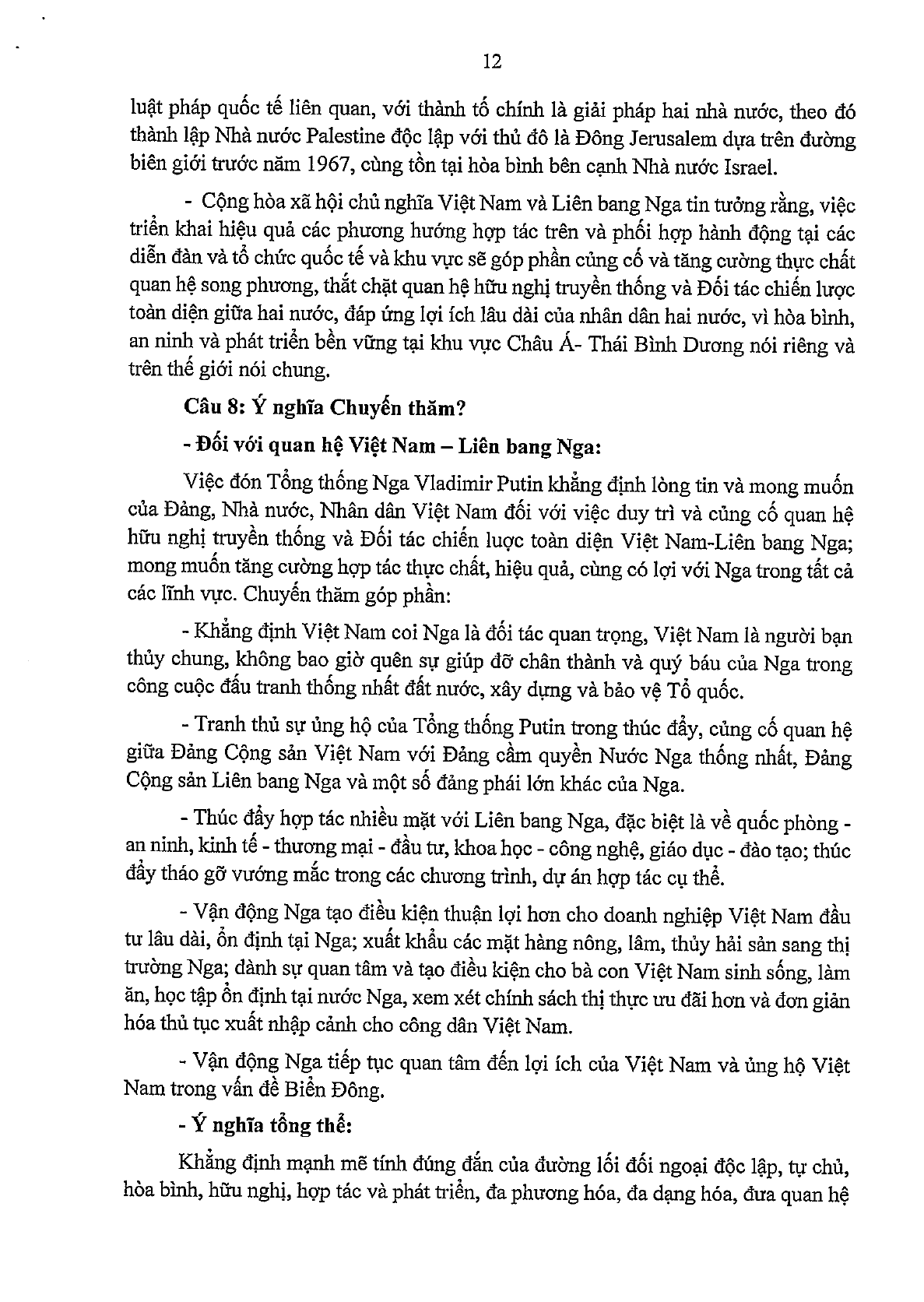 12

luật pháp quốc tế liên quan, với thành tố chính là giải pháp hai nhà nước, theo đó thành lập Nhà nước Palestine độc lập với thủ đô là Đông Jerusalem dựa trên đường biên giới trước năm 1967, cùng tồn tại hòa bình bên cạnh Nhà nước Israel.

- Cộng hòa xã hội chủ nghĩa Việt Nam và Liên bang Nga tin tưởng rằng, việc triển khai hiệu quả các phương hướng hợp tác trên và phối hợp hành động tại các diễn đàn và tổ chức quốc tế và khu vực sẽ góp phần củng cố và tăng cường thực chất quan hệ song phương, thắt chặt quan hệ hữu nghị truyền thống và Đối tác chiến lược toàn diện giữa hai nước, đáp ứng lợi ích lâu dài của nhân dân hai nước, vì hòa bình, an ninh và phát triển bền vững tại khu vực Châu Á- Thái Bình Dương nói riêng và trên thế giới nói chung.

Câu 8: Ý nghĩa Chuyến thăm?

- Đối với quan hệ Việt Nam – Liên bang Nga:

Việc đón Tổng thống Nga Vladimir Putin khẳng định lòng tin và mong muốn của Đảng, Nhà nước, Nhân dân Việt Nam đối với việc duy trì và củng cố quan hệ hữu nghị truyền thống và Đối tác chiến lược toàn diện Việt Nam-Liên bang Nga; mong muốn tăng cường hợp tác thực chất, hiệu quả, cùng có lợi với Nga trong tất cả các lĩnh vực. Chuyến thăm góp phần:

- Khẳng định Việt Nam coi Nga là đối tác quan trọng, Việt Nam là người bạn thủy chung, không bao giờ quên sự giúp đỡ chân thành và quý báu của Nga trong công cuộc đấu tranh thống nhất đất nước, xây dựng và bảo vệ Tổ quốc.

- Tranh thủ sự ủng hộ của Tổng thống Putin trong thúc đẩy, củng cố quan hệ giữa Đảng Cộng sản Việt Nam với Đảng cầm quyền Nước Nga thống nhất, Đảng Cộng sản Liên bang Nga và một số đảng phái lớn khác của Nga.

- Thúc đẩy hợp tác nhiều mặt với Liên bang Nga, đặc biệt là về quốc phòng - an ninh, kinh tế - thương mại - đầu tư, khoa học - công nghệ, giáo dục - đào tạo; thúc đẩy tháo gỡ vướng mắc trong các chương trình, dự án hợp tác cụ thể.

- Vận động Nga tạo điều kiện thuận lợi hơn cho doanh nghiệp Việt Nam đầu tư lâu dài, ổn định tại Nga; xuất khẩu các mặt hàng nông, lâm, thủy hải sản sang thị trường Nga; dành sự quan tâm và tạo điều kiện cho bà con Việt Nam sinh sống, làm ăn, học tập ổn định tại nước Nga, xem xét chính sách thị thực ưu đãi hơn và đơn giản hóa thủ tục xuất nhập cảnh cho công dân Việt Nam.

- Vận động Nga tiếp tục quan tâm đến lợi ích của Việt Nam và ủng hộ Việt Nam trong vấn đề Biển Đông.

- Ý nghĩa tổng thể:

Khẳng định mạnh mẽ tính đúng đắn của đường lối đối ngoại độc lập, tự chủ, hòa bình, hữu nghị, hợp tác và phát triển, đa phương hóa, đa dạng hóa, đưa quan hệ